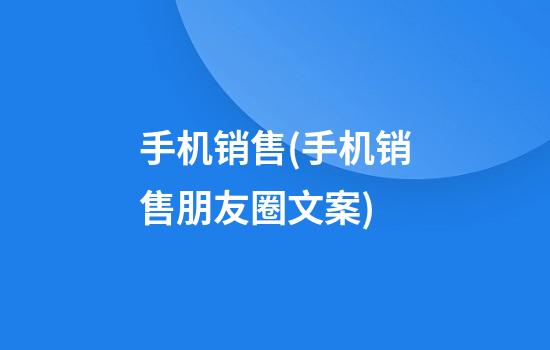 手机销售(手机销售朋友圈文案)